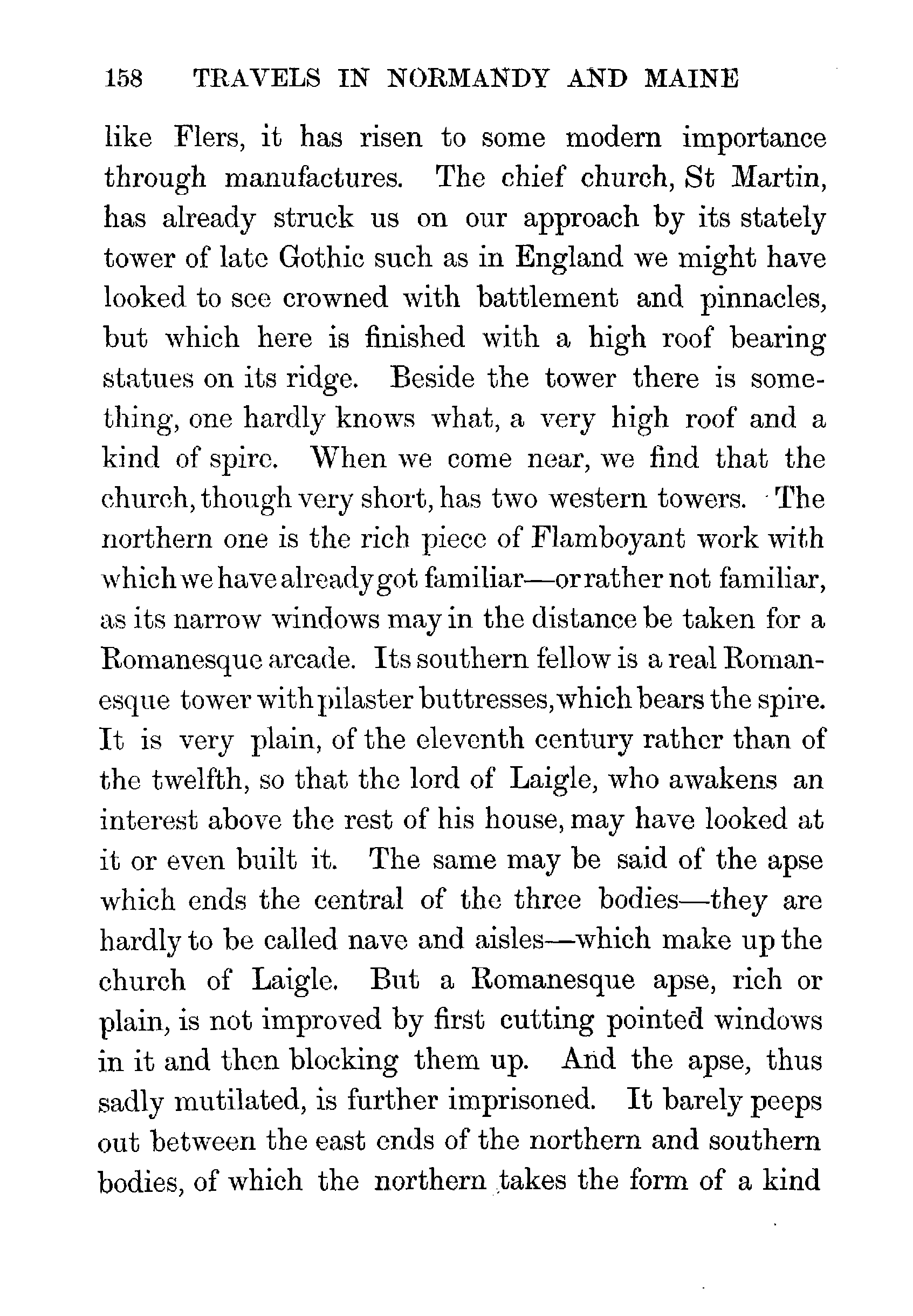 158 TRAVELS IN NORMANDY AND MAINE

like Flers, it has risen to some modern importance through manufactures. The chief church, St Martin, has already struck us on our approach by its stately tower of late Gothic such as in England we might have looked to see crowned with battlement and pinnacles, but which here is finished with a high roof bearing statues on its ridge. Beside the tower there is something, one hardly knows what, a very high roof and a kind of spire. When we come near, we find that the church, though very short, has two western towers. The northern one is the rich piece of Flamboyant work with which we have already got familiar—or rather not familiar, as its narrow windows may in the distance be taken for a Romanesque arcade. Its southern fellow is a real Romanesque tower with pilaster buttresses, which bears the spire. It is very plain, of the eleventh century rather than of the twelfth, so that the lord of Laigle, who awakens an interest above the rest of his house, may have looked at it or even built it. The same may be said of the apse which ends the central of the three bodies—they are hardly to be called nave and aisles—which make up the church of Laigle. But a Romanesque apse, rich or plain, is not improved by first cutting pointed windows in it and then blocking them up. And the apse, thus sadly mutilated, is further imprisoned. It barely peeps out between the east ends of the northern and southern bodies, of which the northern takes the form of a kind